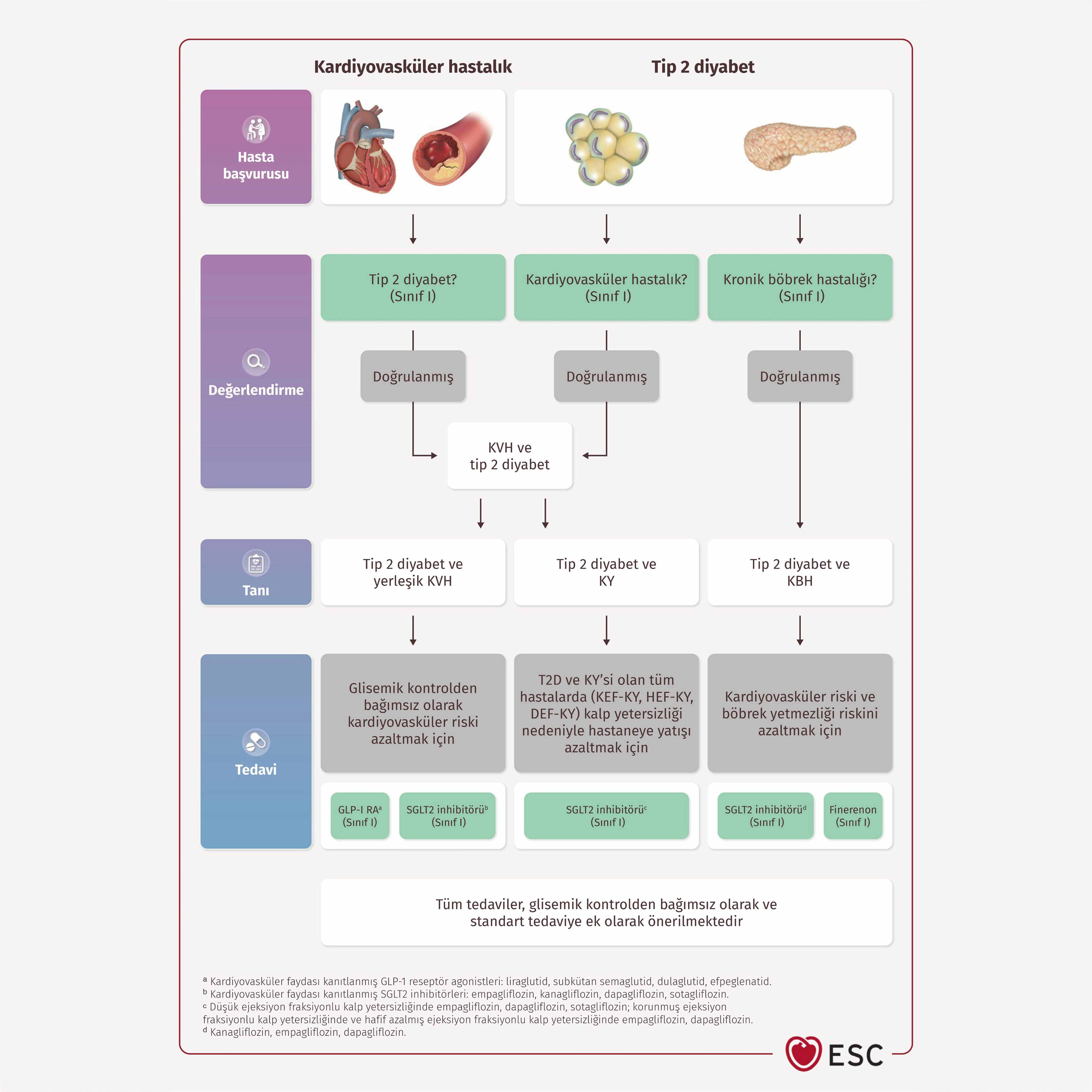 Kardiyovasküler hastalık

Tip 2 diyabet

Hasta başvurusu

Değerlendirme

Tip 2 diyabet? (Sınıf I)

Kardiyovasküler hastalık? (Sınıf I)

Kronik böbrek hastalığı? (Sınıf I)

Doğrulanmış

Doğrulanmış

Doğrulanmış

KVH ve tip 2 diyabet

Tanı

Tip 2 diyabet ve yerleşik KVH

Tip 2 diyabet ve KY

Tip 2 diyabet ve KBH

Tedavi

Glisemik kontrolden bağımsız olarak kardiyovasküler riski azaltmak için

T2D ve KY'si olan tüm hastalarda (KEF-KY, HEF-KY, DEF-KY) kalp yetersizliği nedeniyle hastaneye yatışı azaltmak için

Kardiyovasküler riski ve böbrek yetmezliği riskini azaltmak için

GLP-I RA$^a$ (Sınıf I)

SGLT2 inhibitörü$^b$ (Sınıf I)

SGLT2 inhibitörü$^c$ (Sınıf I)

SGLT2 inhibitörü$^d$ (Sınıf I)

Finerenon (Sınıf I)

Tüm tedaviler, glisemik kontrolden bağımsız olarak ve standart tedaviye ek olarak önerilmektedir

$^a$ Kardiyovasküler faydası kanıtlanmış GLP-1 reseptör agonistleri: liraglutid, subkütan semaglutid, dulaglutid, efpeglenatid.
$^b$ Kardiyovasküler faydası kanıtlanmış SGLT2 inhibitörleri: empagliflozin, kanagliflozin, dapagliflozin, sotagliflozin.
$^c$ Düşük ejeksiyon fraksiyonlu kalp yetersizliğinde empagliflozin, dapagliflozin, sotagliflozin; korunmuş ejeksiyon fraksiyonlu kalp yetersizliğinde ve hafif azalmış ejeksiyon fraksiyonlu kalp yetersizliğinde empagliflozin, dapagliflozin.
$^d$ Kanagliflozin, empagliflozin, dapagliflozin.

ESC